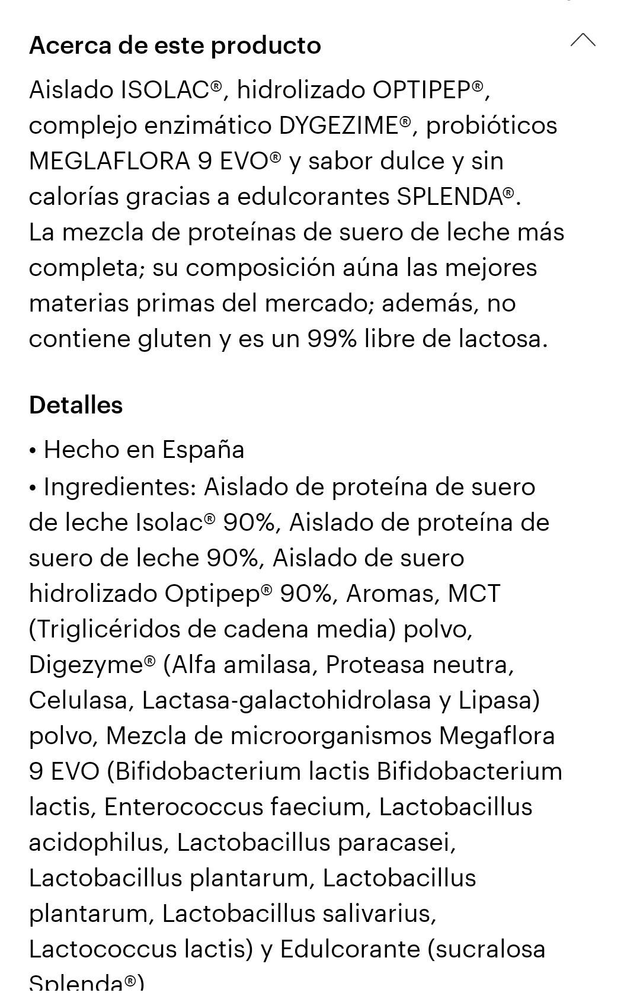 Acerca de este producto

Aislado ISOLAC®, hidrolizado OPTIPEP®, complejo enzimático DYGEZIME®, probióticos MEGLAFLORA 9 EVO® y sabor dulce y sin calorías gracias a edulcorantes SPLENDA®. La mezcla de proteínas de suero de leche más completa; su composición aúna las mejores materias primas del mercado; además, no contiene gluten y es un 99% libre de lactosa.

Detalles

• Hecho en España
• Ingredientes: Aislado de proteína de suero de leche Isolac® 90%, Aislado de proteína de suero de leche 90%, Aislado de suero hidrolizado Optipep® 90%, Aromas, MCT (Triglicéridos de cadena media) polvo, Digezyme® (Alfa amilasa, Proteasa neutra, Celulasa, Lactasa-galactohidrolasa y Lipasa) polvo, Mezcla de microorganismos Megaflora 9 EVO (Bifidobacterium lactis Bifidobacterium lactis, Enterococcus faecium, Lactobacillus acidophilus, Lactobacillus paracasei, Lactobacillus plantarum, Lactobacillus plantarum, Lactobacillus salivarius, Lactococcus lactis) y Edulcorante (sucralosa Splenda®)